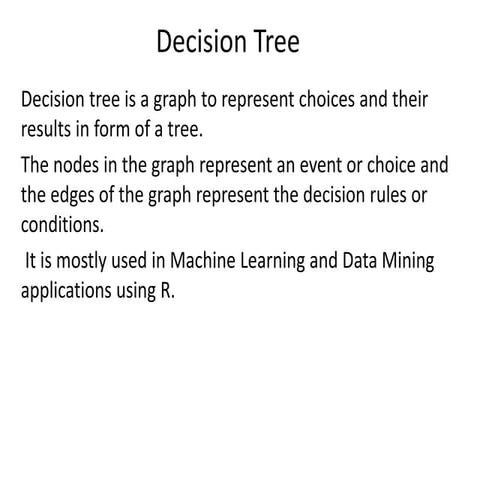 Decision Tree

Decision tree is a graph to represent choices and their results in form of a tree.

The nodes in the graph represent an event or choice and the edges of the graph represent the decision rules or conditions.

It is mostly used in Machine Learning and Data Mining applications using R.